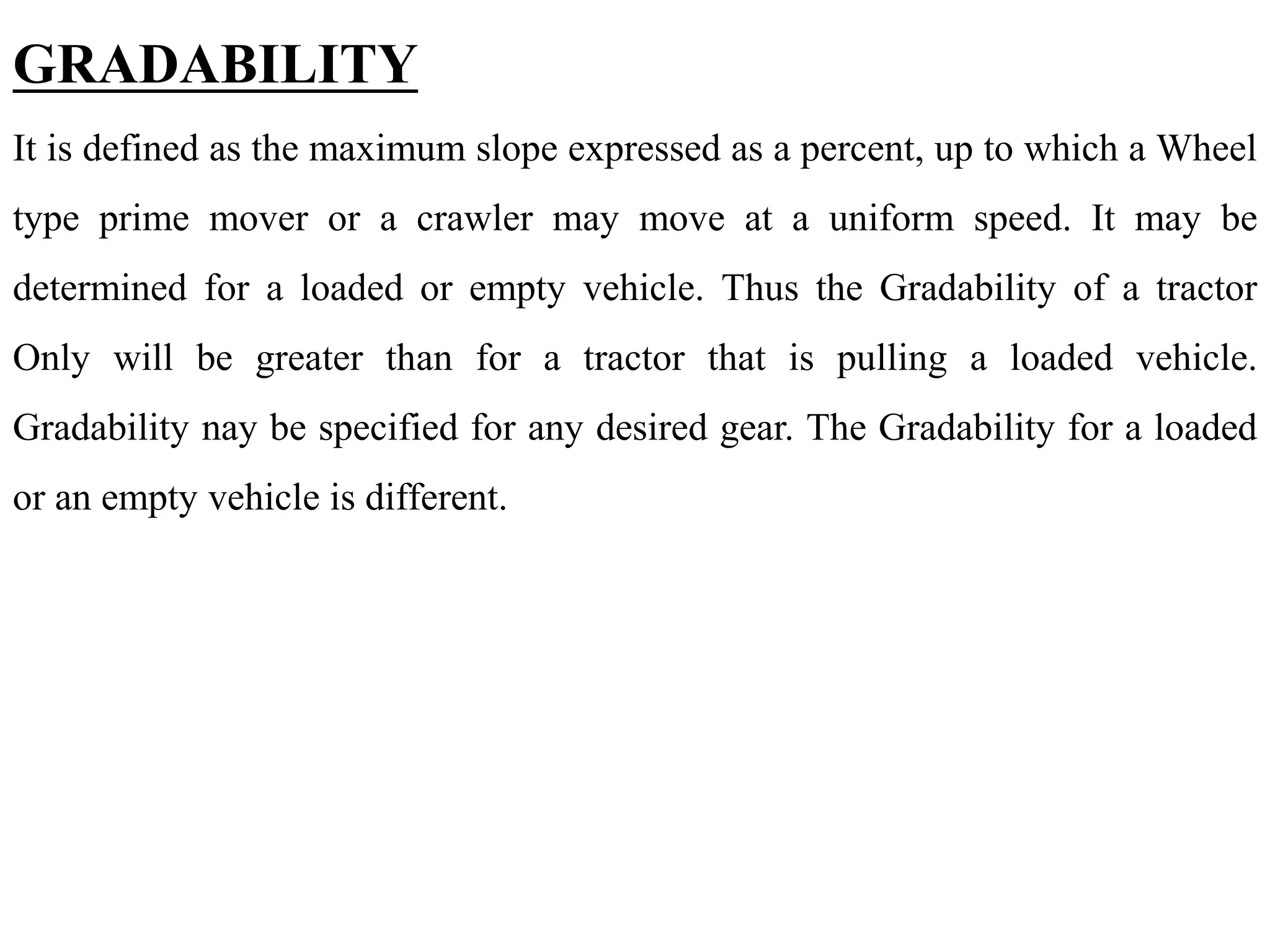 GRADABILITY

It is defined as the maximum slope expressed as a percent, up to which a Wheel type prime mover or a crawler may move at a uniform speed. It may be determined for a loaded or empty vehicle. Thus the Gradability of a tractor Only will be greater than for a tractor that is pulling a loaded vehicle. Gradability nay be specified for any desired gear. The Gradability for a loaded or an empty vehicle is different.